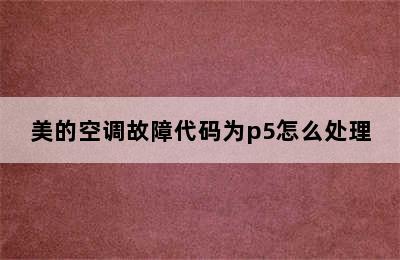 美的空调故障代码为p5怎么处理